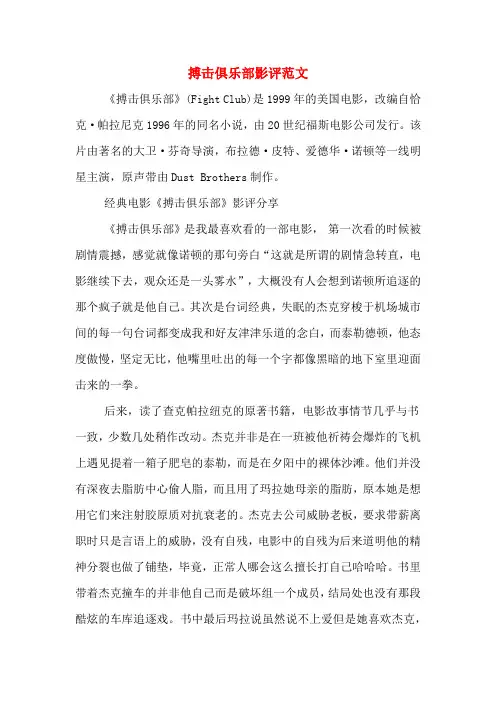 搏击俱乐部影评范文

《搏击俱乐部》(Fight Club)是1999年的美国电影，改编自恰克·帕拉尼克1996年的同名小说，由20世纪福斯电影公司发行。该片由著名的大卫·芬奇导演，布拉德·皮特、爱德华·诺顿等一线明星主演，原声带由Dust Brothers制作。

经典电影《搏击俱乐部》影评分享

《搏击俱乐部》是我最喜欢看的一部电影， 第一次看的时候被剧情震撼，感觉就像诺顿的那句旁白“这就是所谓的剧情急转直，电影继续下去，观众还是一头雾水”，大概没有人会想到诺顿所追逐的那个疯子就是他自己。其次是台词经典，失眠的杰克穿梭于机场城市间的每一句台词都变成我和好友津津乐道的念白，而泰勒德顿，他态度傲慢，坚定无比，他嘴里吐出的每一个字都像黑暗的地下室里迎面击来的一拳。

后来，读了查克帕拉纽克的原著书籍，电影故事情节几乎与书一致，少数几处稍作改动。杰克并非是在一班被他祈祷会爆炸的飞机上遇见提着一箱子肥皂的泰勒，而是在夕阳中的裸体沙滩。他们并没有深夜去脂肪中心偷人脂，而且用了玛拉她母亲的脂肪，原本她是想用它们来注射胶原质对抗衰老的。杰克去公司威胁老板，要求带薪离职时只是言语上的威胁，没有自残，电影中的自残为后来道明他的精神分裂也做了铺垫，毕竟，正常人哪会这么擅长打自己哈哈哈。书里带着杰克撞车的并非他自己而是破坏组一个成员，结局处也没有那段酷炫的车库追逐戏。书中最后玛拉说虽然说不上爱但是她喜欢杰克，